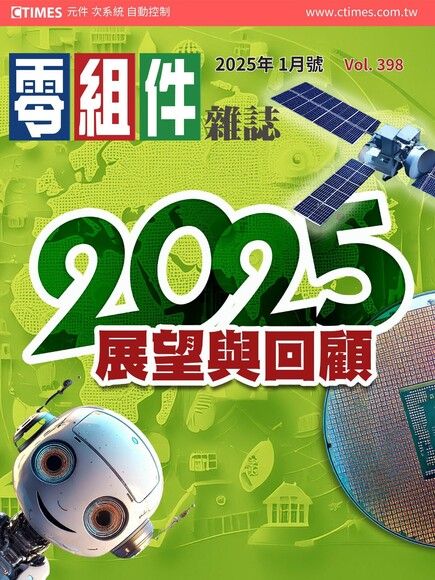 CTIMES 元件 次系統 自動控制

www.ctimes.com.tw

零組件 雜誌

2025年 1月號 Vol. 398

2025
展望與回顧